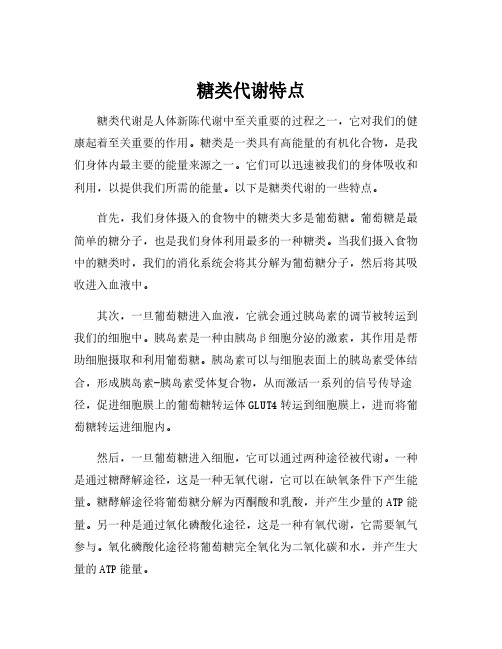 糖类代谢特点

糖类代谢是人体新陈代谢中至关重要的过程之一，它对我们的健康起着至关重要的作用。糖类是一类具有高能量的有机化合物，是我们身体内最主要的能量来源之一。它们可以迅速被我们的身体吸收和利用，以提供我们所需的能量。以下是糖类代谢的一些特点。

首先，我们身体摄入的食物中的糖类大多是葡萄糖。葡萄糖是最简单的糖分子，也是我们身体利用最多的一种糖类。当我们摄入食物中的糖类时，我们的消化系统会将其分解为葡萄糖分子，然后将其吸收进入血液中。

其次，一旦葡萄糖进入血液，它就会通过胰岛素的调节被转运到我们的细胞中。胰岛素是一种由胰岛β细胞分泌的激素，其作用是帮助细胞摄取和利用葡萄糖。胰岛素可以与细胞表面上的胰岛素受体结合，形成胰岛素-胰岛素受体复合物，从而激活一系列的信号传导途径，促进细胞膜上的葡萄糖转运体GLUT4转运到细胞膜上，进而将葡萄糖转运进细胞内。

然后，一旦葡萄糖进入细胞，它可以通过两种途径被代谢。一种是通过糖酵解途径，这是一种无氧代谢，它可以在缺氧条件下产生能量。糖酵解途径将葡萄糖分解为丙酮酸和乳酸，并产生少量的ATP能量。另一种是通过氧化磷酸化途径，这是一种有氧代谢，它需要氧气参与。氧化磷酸化途径将葡萄糖完全氧化为二氧化碳和水，并产生大量的ATP能量。